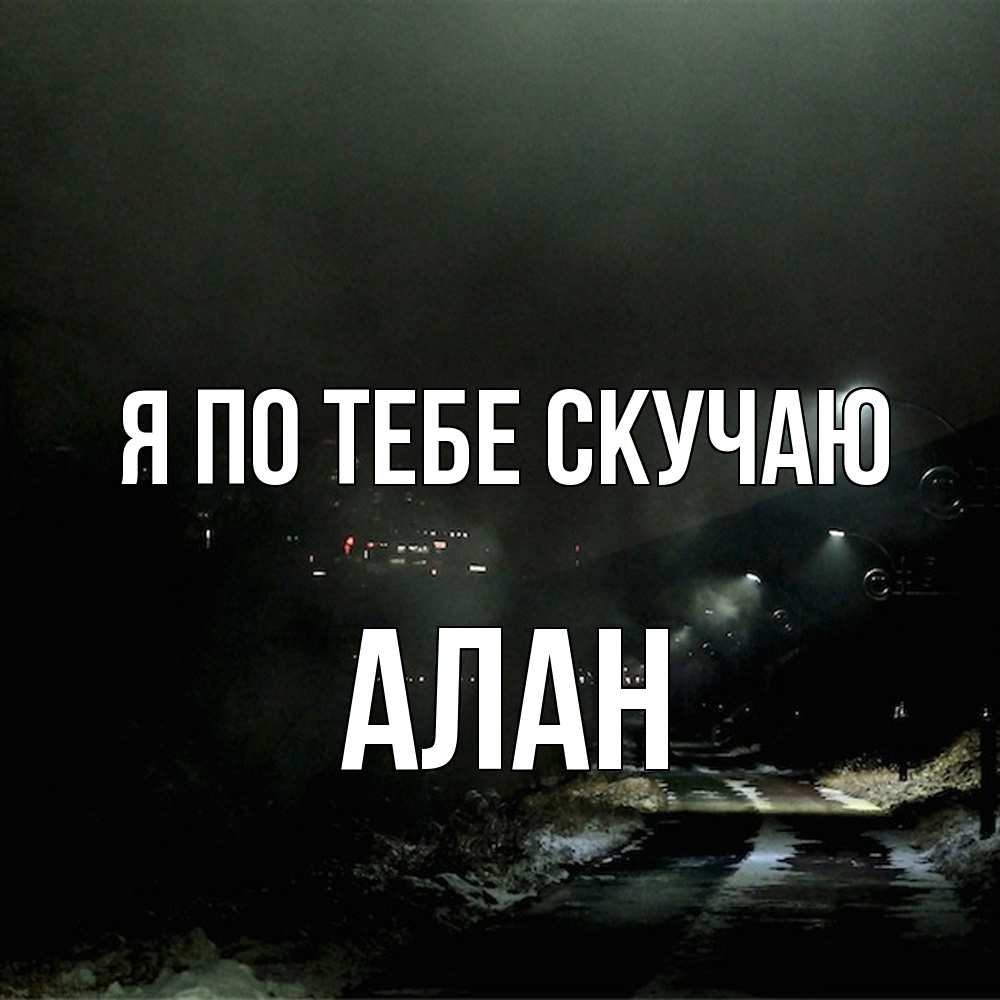 Я ПО ТЕБЕ СКУЧАЮ

АЛАН